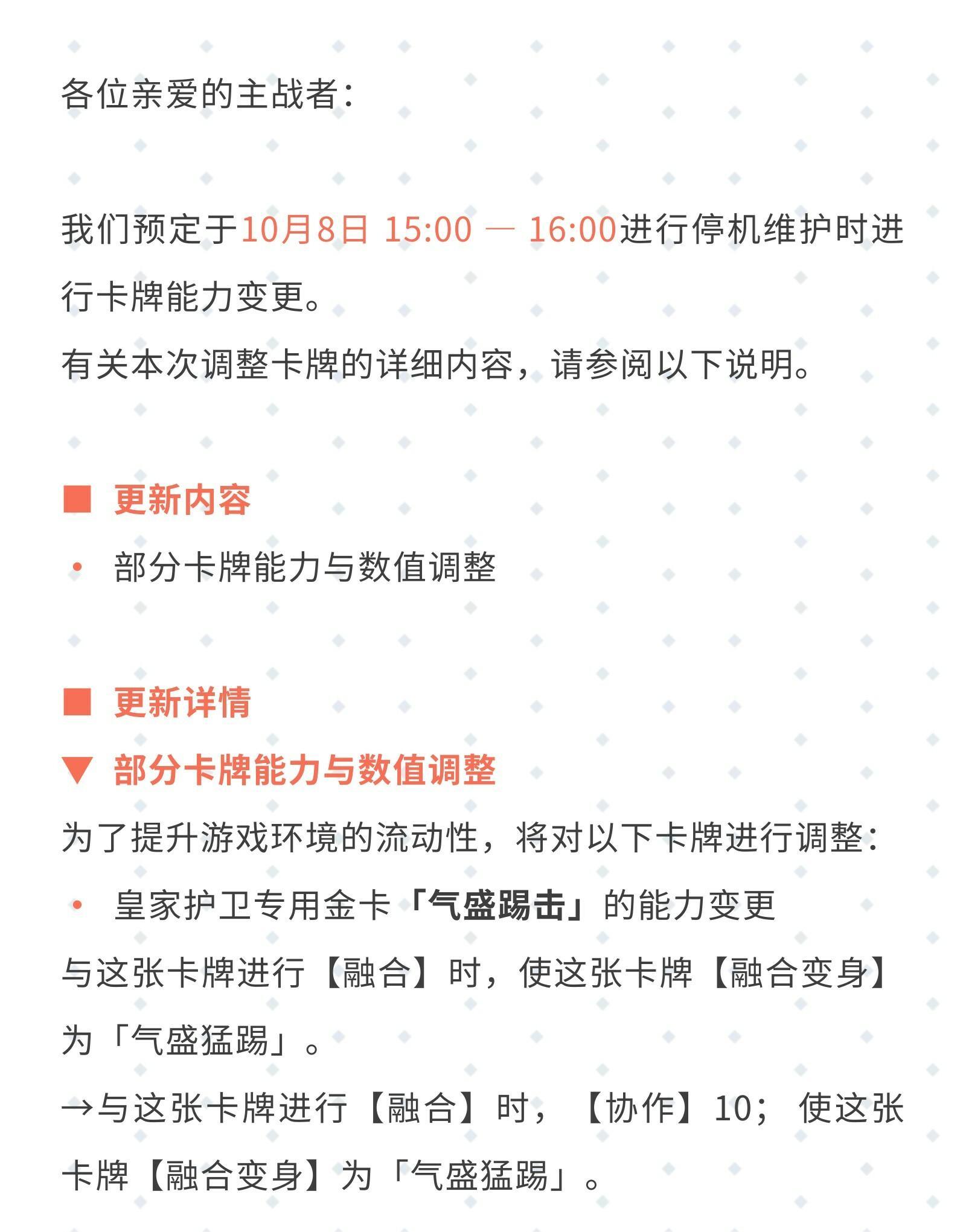 各位亲爱的主战者：

我们预定于10月8日 15:00 — 16:00进行停机维护时进行卡牌能力变更。

有关本次调整卡牌的详细内容，请参阅以下说明。

■ 更新内容

• 部分卡牌能力与数值调整

■ 更新详情

▼ 部分卡牌能力与数值调整

为了提升游戏环境的流动性，将对以下卡牌进行调整：

• 皇家护卫专用金卡「气盛踢击」的能力变更

与这张卡牌进行【融合】时，使这张卡牌【融合变身】为「气盛猛踢」。

→与这张卡牌进行【融合】时，【协作】10；使这张卡牌【融合变身】为「气盛猛踢」。